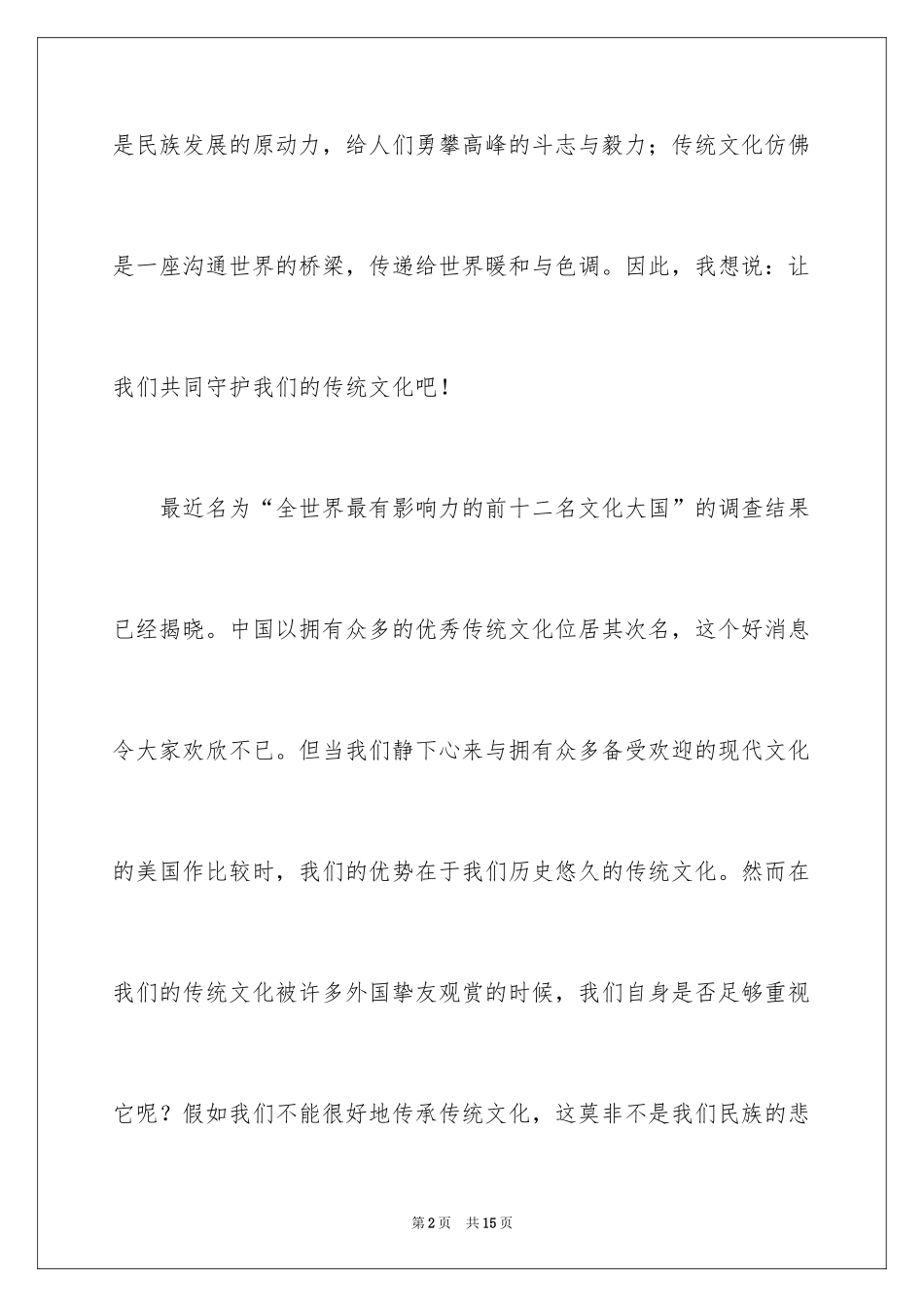 是民族发展的原动力，给人们勇攀高峰的斗志与毅力；传统文化仿佛是一座沟通世界的桥梁，传递给世界暖和与色调。因此，我想说：让我们共同守护我们的传统文化吧！

最近名为“全世界最有影响力的前十二名文化大国”的调查结果已经揭晓。中国以拥有众多的优秀传统文化位居其次名，这个好消息令大家欢欣不已。但当我们静下心来与拥有众多备受欢迎的现代文化的美国作比较时，我们的优势在于我们历史悠久的传统文化。然而在我们的传统文化被许多外国挚友观赏的时候，我们自身是否足够重视它呢？假如我们不能很好地传承传统文化，这莫非不是我们民族的悲

第2页　共15页